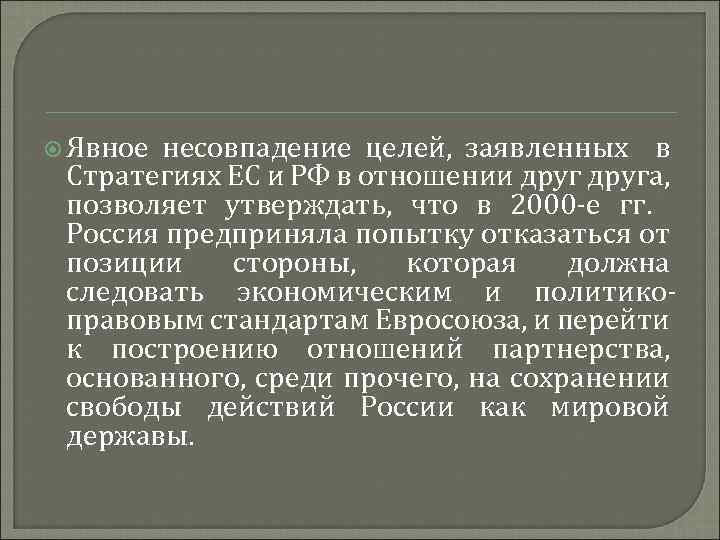 Явное несовпадение целей, заявленных в Стратегиях ЕС и РФ в отношении друг друга, позволяет утверждать, что в 2000-е гг. Россия предприняла попытку отказаться от позиции стороны, которая должна следовать экономическим и политико-правовым стандартам Евросоюза, и перейти к построению отношений партнерства, основанного, среди прочего, на сохранении свободы действий России как мировой державы.